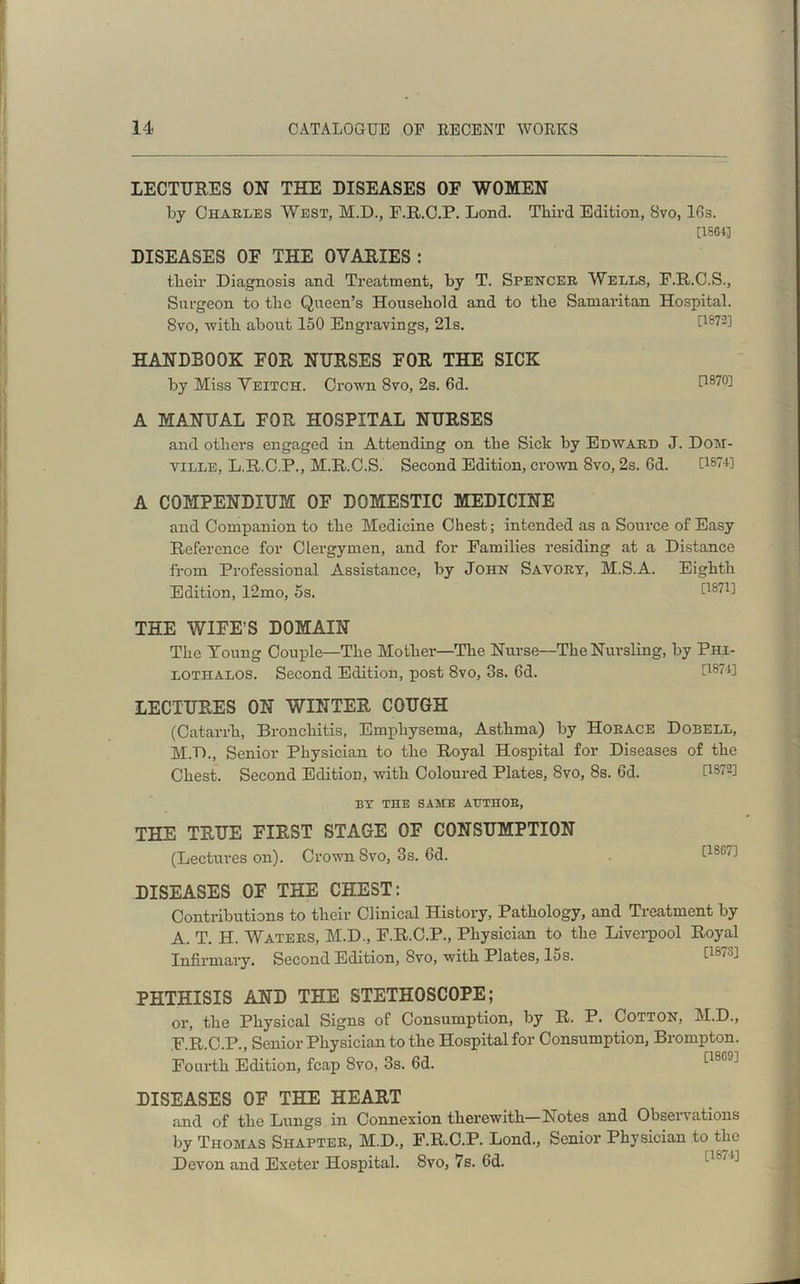 14 CATALOGUE OF RECENT WORKS

LECTURES ON THE DISEASES OF WOMEN
by Charles West, M.D., F.R.C.P. Lond. Third Edition, 8vo, 16s. [1864]

DISEASES OF THE OVARIES:
their Diagnosis and Treatment, by T. Spencer Wells, F.R.C.S., Surgeon to the Queen's Household and to the Samaritan Hospital. 8vo, with about 150 Engravings, 21s. [1872]

HANDBOOK FOR NURSES FOR THE SICK
by Miss Veitch. Crown 8vo, 2s. 6d. [1870]

A MANUAL FOR HOSPITAL NURSES
and others engaged in Attending on the Sick by Edward J. Domville, L.R.C.P., M.R.C.S. Second Edition, crown 8vo, 2s. 6d. [1874]

A COMPENDIUM OF DOMESTIC MEDICINE
and Companion to the Medicine Chest; intended as a Source of Easy Reference for Clergymen, and for Families residing at a Distance from Professional Assistance, by John Savory, M.S.A. Eighth Edition, 12mo, 5s. [1871]

THE WIFE'S DOMAIN
The Young Couple—The Mother—The Nurse—The Nursling, by Philothalos. Second Edition, post 8vo, 3s. 6d. [1874]

LECTURES ON WINTER COUGH
(Catarrh, Bronchitis, Emphysema, Asthma) by Horace Dobell, M.D., Senior Physician to the Royal Hospital for Diseases of the Chest. Second Edition, with Coloured Plates, 8vo, 8s. 6d. [1872]

BY THE SAME AUTHOR,

THE TRUE FIRST STAGE OF CONSUMPTION
(Lectures on). Crown 8vo, 3s. 6d. [1867]

DISEASES OF THE CHEST:
Contributions to their Clinical History, Pathology, and Treatment by A. T. H. Waters, M.D., F.R.C.P., Physician to the Liverpool Royal Infirmary. Second Edition, 8vo, with Plates, 15s. [1873]

PHTHISIS AND THE STETHOSCOPE;
or, the Physical Signs of Consumption, by R. P. Cotton, M.D., F.R.C.P., Senior Physician to the Hospital for Consumption, Brompton. Fourth Edition, fcap 8vo, 3s. 6d. [1869]

DISEASES OF THE HEART
and of the Lungs in Connexion therewith—Notes and Observations by Thomas Shapter, M.D., F.R.C.P. Lond., Senior Physician to the Devon and Exeter Hospital. 8vo, 7s. 6d. [1874]